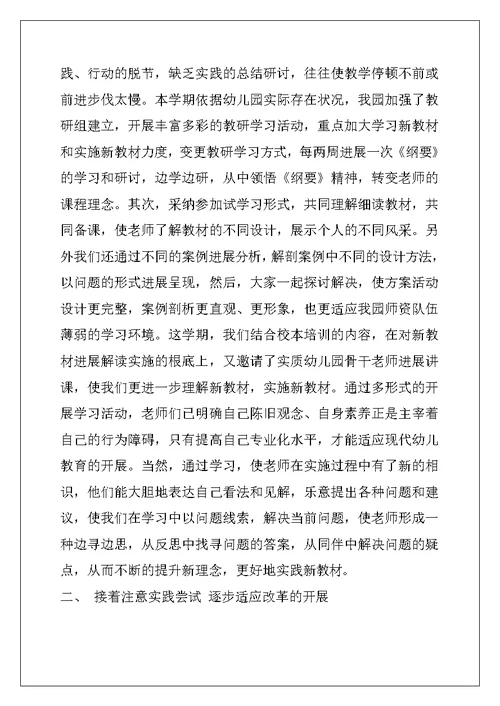 践、行动的脱节，缺乏实践的总结研讨，往往使教学停顿不前或前进步伐太慢。本学期依据幼儿园实际存在状况，我园加强了教研组建立，开展丰富多彩的教研学习活动，重点加大学习新教材和实施新教材力度，变更教研学习方式，每两周进展一次《纲要》的学习和研讨，边学边研，从中领悟《纲要》精神，转变老师的课程理念。其次，采纳参加试学习形式，共同理解细读教材，共同备课，使老师了解教材的不同设计，展示个人的不同风采。另外我们还通过不同的案例进展分析，解剖案例中不同的设计方法，以问题的形式进展呈现，然后，大家一起探讨解决，使方案活动设计更完整，案例剖析更直观、更形象，也更适应我园师资队伍薄弱的学习环境。这学期，我们结合校本培训的内容，在对新教材进展解读实施的根底上，又邀请了实质幼儿园骨干老师进展讲课，使我们更进一步理解新教材，实施新教材。通过多形式的开展学习活动，老师们已明确自己陈旧观念、自身素养正是主宰着自己的行为障碍，只有提高自己专业化水平，才能适应现代幼儿教育的开展。当然，通过学习，使老师在实施过程中有了新的相识，他们能大胆地表达自己看法和见解，乐意提出各种问题和建议，使我们在学习中以问题线索，解决当前问题，使老师形成一种边寻边思，从反思中找寻问题的答案，从同伴中解决问题的疑点，从而不断的提升新理念，更好地实践新教材。

二、 接着注意实践尝试 逐步适应改革的开展